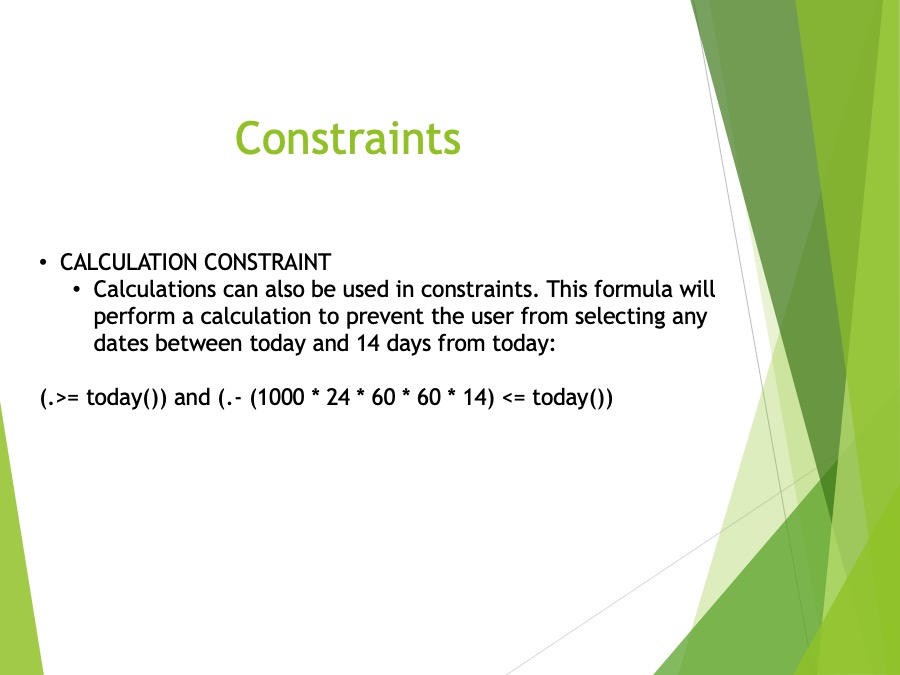 Constraints

• CALCULATION CONSTRAINT
  • Calculations can also be used in constraints. This formula will perform a calculation to prevent the user from selecting any dates between today and 14 days from today:

(.>= today()) and (.- (1000 * 24 * 60 * 60 * 14) <= today())